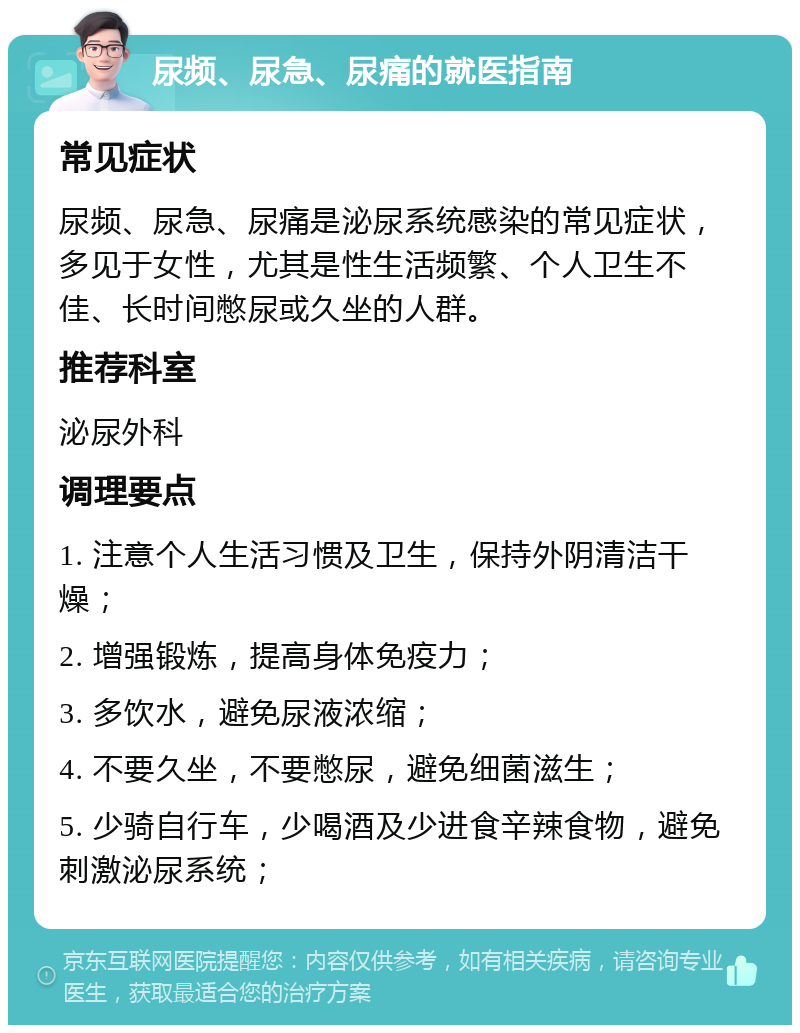 尿频、尿急、尿痛的就医指南

常见症状

尿频、尿急、尿痛是泌尿系统感染的常见症状，多见于女性，尤其是性生活频繁、个人卫生不佳、长时间憋尿或久坐的人群。

推荐科室

泌尿外科

调理要点

1. 注意个人生活习惯及卫生，保持外阴清洁干燥；

2. 增强锻炼，提高身体免疫力；

3. 多饮水，避免尿液浓缩；

4. 不要久坐，不要憋尿，避免细菌滋生；

5. 少骑自行车，少喝酒及少进食辛辣食物，避免刺激泌尿系统；

京东互联网医院提醒您：内容仅供参考，如有相关疾病，请咨询专业医生，获取最适合您的治疗方案